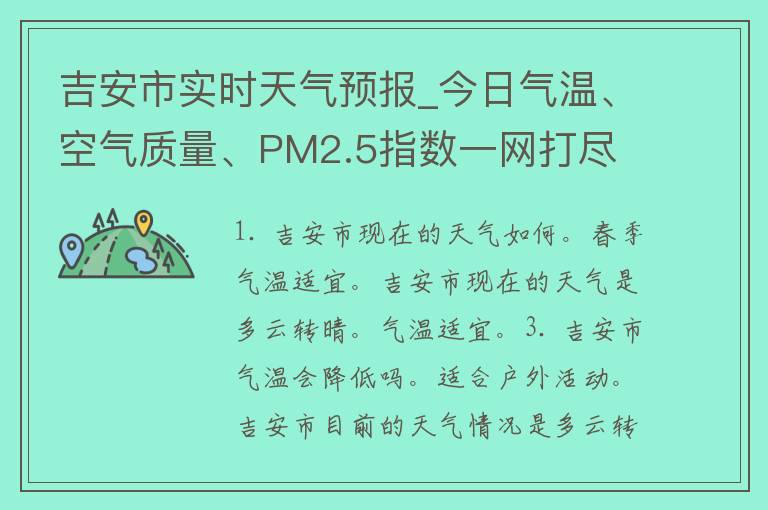 吉安市实时天气预报_今日气温、空气质量、PM2.5指数一网打尽

1. 吉安市现在的天气如何。春季气温适宜。吉安市现在的天气是多云转晴。气温适宜。3. 吉安市气温会降低吗。适合户外活动。吉安市目前的天气情况是多云转